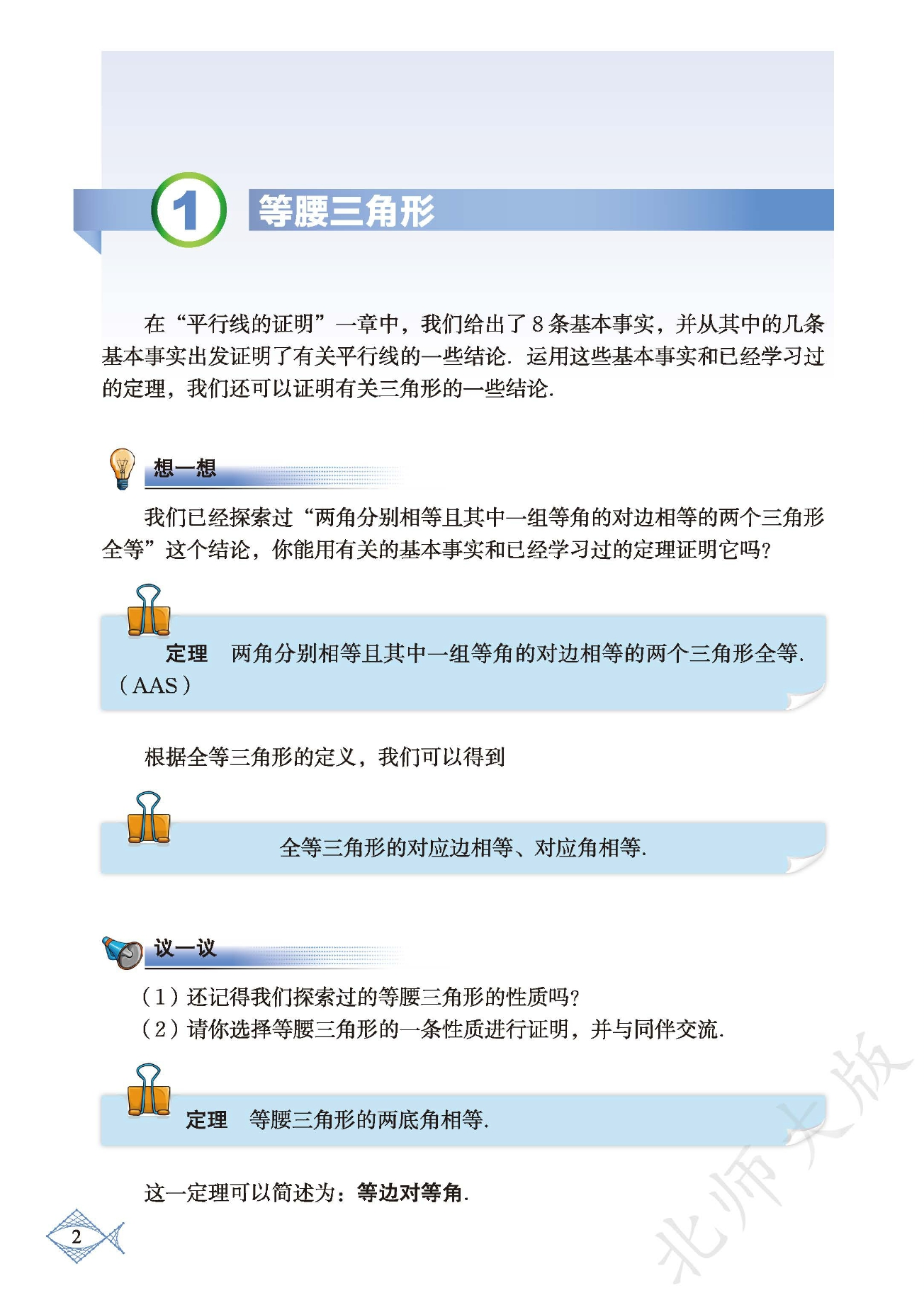 1 等腰三角形

在“平行线的证明”一章中，我们给出了8条基本事实，并从其中的几条基本事实出发证明了有关平行线的一些结论．运用这些基本事实和已经学习过的定理，我们还可以证明有关三角形的一些结论．

想一想

我们已经探索过“两角分别相等且其中一组等角的对边相等的两个三角形全等”这个结论，你能用有关的基本事实和已经学习过的定理证明它吗？

定理 两角分别相等且其中一组等角的对边相等的两个三角形全等．（AAS）

根据全等三角形的定义，我们可以得到

全等三角形的对应边相等、对应角相等．

议一议

（1）还记得我们探索过的等腰三角形的性质吗？
（2）请你选择等腰三角形的一条性质进行证明，并与同伴交流．

定理 等腰三角形的两底角相等．

这一定理可以简述为：等边对等角．

2

北师大版